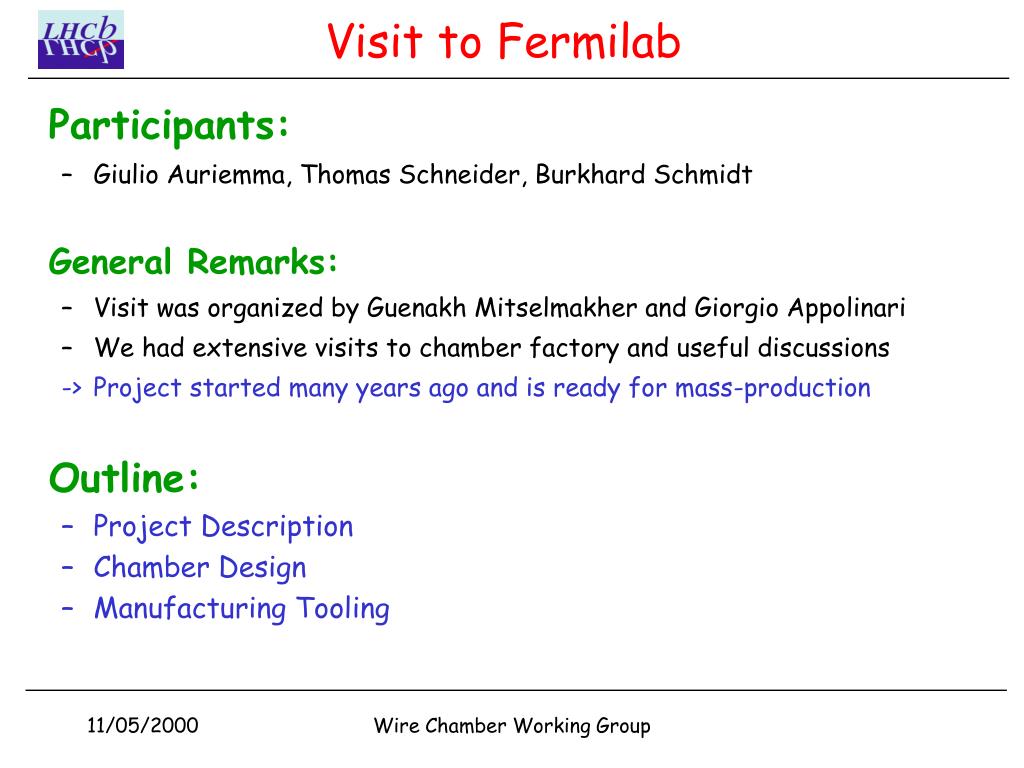 LHCb

Visit to Fermilab

Participants:
– Giulio Auriemma, Thomas Schneider, Burkhard Schmidt

General Remarks:
– Visit was organized by Guenakh Mitselmakher and Giorgio Appolinari
– We had extensive visits to chamber factory and useful discussions
-> Project started many years ago and is ready for mass-production

Outline:
– Project Description
– Chamber Design
– Manufacturing Tooling

11/05/2000

Wire Chamber Working Group